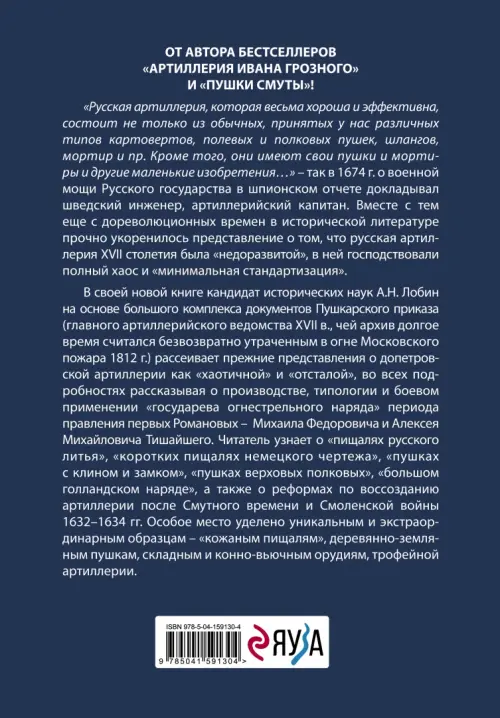 ОТ АВТОРА БЕСТСЕЛЛЕРОВ
«АРТИЛЛЕРИЯ ИВАНА ГРОЗНОГО»
И «ПУШКИ СМУТЫ»!

«Русская артиллерия, которая весьма хороша и эффективна, состоит не только из обычных, принятых у нас различных типов картовертов, полевых и полковых пушек, шлангов, мортир и пр. Кроме того, они имеют свои пушки и мортиры и другие маленькие изобретения…» – так в 1674 г. о военной мощи Русского государства в шпионском отчете докладывал шведский инженер, артиллерийский капитан. Вместе с тем еще с дореволюционных времен в исторической литературе прочно укоренилось представление о том, что русская артиллерия XVII столетия была «недоразвитой», в ней господствовали полный хаос и «минимальная стандартизация».

В своей новой книге кандидат исторических наук А.Н. Лобин на основе большого комплекса документов Пушкарского приказа (главного артиллерийского ведомства XVII в., чей архив долгое время считался безвозвратно утраченным в огне Московского пожара 1812 г.) рассеивает прежние представления о допетровской артиллерии как «хаотичной» и «отсталой», во всех подробностях рассказывая о производстве, типологии и боевом применении «государева огнестрельного наряда» периода правления первых Романовых – Михаила Федоровича и Алексея Михайловича Тишайшего. Читатель узнает о «пищалях русского литья», «коротких пищалях немецкого чертежа», «пушках с клином и замком», «пушках верховых полковых», «большом голландском наряде», а также о реформах по воссозданию артиллерии после Смутного времени и Смоленской войны 1632–1634 гг. Особое место уделено уникальным и экстраординарным образцам – «кожаным пищалям», деревянно-земляным пушкам, складным и конно-вьючным орудиям, трофейной артиллерии.

ISBN 978-5-04-159130-4
9 785041 591304 >
ЯУЗА